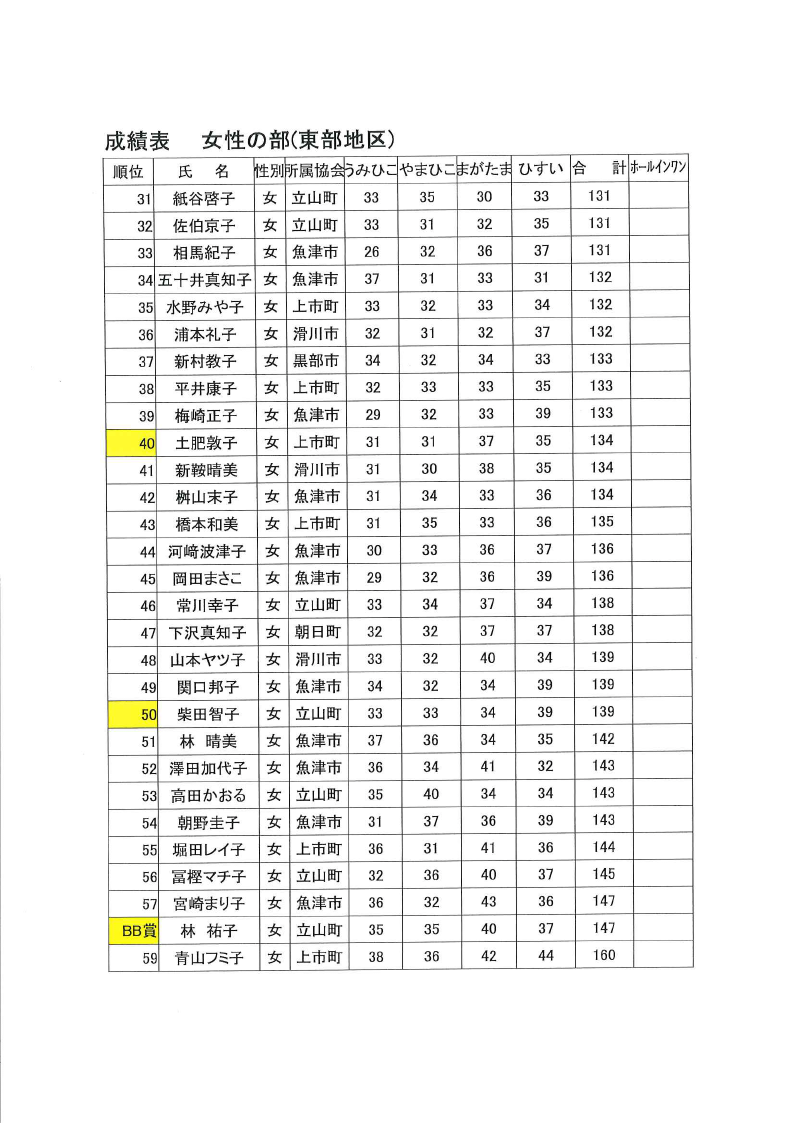 成績表　女性の部(東部地区)

| 順位 | 氏　名 | 性別 | 所属協会 | うみひこ | やまひこ | まがたま | ひすい | 合　計 | ホールインワン |
|---|---|---|---|---|---|---|---|---|---|
| 31 | 紙谷啓子 | 女 | 立山町 | 33 | 35 | 30 | 33 | 131 | |
| 32 | 佐伯京子 | 女 | 立山町 | 33 | 31 | 32 | 35 | 131 | |
| 33 | 相馬紀子 | 女 | 魚津市 | 26 | 32 | 36 | 37 | 131 | |
| 34 | 五十井真知子 | 女 | 魚津市 | 37 | 31 | 33 | 31 | 132 | |
| 35 | 水野みや子 | 女 | 上市町 | 33 | 32 | 33 | 34 | 132 | |
| 36 | 浦本礼子 | 女 | 滑川市 | 32 | 31 | 32 | 37 | 132 | |
| 37 | 新村教子 | 女 | 黒部市 | 34 | 32 | 34 | 33 | 133 | |
| 38 | 平井康子 | 女 | 上市町 | 32 | 33 | 33 | 35 | 133 | |
| 39 | 梅崎正子 | 女 | 魚津市 | 29 | 32 | 33 | 39 | 133 | |
| 40 | 土肥敦子 | 女 | 上市町 | 31 | 31 | 37 | 35 | 134 | |
| 41 | 新鞍晴美 | 女 | 滑川市 | 31 | 30 | 38 | 35 | 134 | |
| 42 | 桝山末子 | 女 | 魚津市 | 31 | 34 | 33 | 36 | 134 | |
| 43 | 橋本和美 | 女 | 上市町 | 31 | 35 | 33 | 36 | 135 | |
| 44 | 河崎波津子 | 女 | 魚津市 | 30 | 33 | 36 | 37 | 136 | |
| 45 | 岡田まさこ | 女 | 魚津市 | 29 | 32 | 36 | 39 | 136 | |
| 46 | 常川幸子 | 女 | 立山町 | 33 | 34 | 37 | 34 | 138 | |
| 47 | 下沢真知子 | 女 | 朝日町 | 32 | 32 | 37 | 37 | 138 | |
| 48 | 山本ヤツ子 | 女 | 滑川市 | 33 | 32 | 40 | 34 | 139 | |
| 49 | 関口邦子 | 女 | 魚津市 | 34 | 32 | 34 | 39 | 139 | |
| 50 | 柴田智子 | 女 | 立山町 | 33 | 33 | 34 | 39 | 139 | |
| 51 | 林　晴美 | 女 | 魚津市 | 37 | 36 | 34 | 35 | 142 | |
| 52 | 澤田加代子 | 女 | 魚津市 | 36 | 34 | 41 | 32 | 143 | |
| 53 | 高田かおる | 女 | 立山町 | 35 | 40 | 34 | 34 | 143 | |
| 54 | 朝野圭子 | 女 | 魚津市 | 31 | 37 | 36 | 39 | 143 | |
| 55 | 堀田レイ子 | 女 | 上市町 | 36 | 31 | 41 | 36 | 144 | |
| 56 | 冨樫マチ子 | 女 | 立山町 | 32 | 36 | 40 | 37 | 145 | |
| 57 | 宮崎まり子 | 女 | 魚津市 | 36 | 32 | 43 | 36 | 147 | |
| BB賞 | 林　祐子 | 女 | 立山町 | 35 | 35 | 40 | 37 | 147 | |
| 59 | 青山フミ子 | 女 | 上市町 | 38 | 36 | 42 | 44 | 160 | |